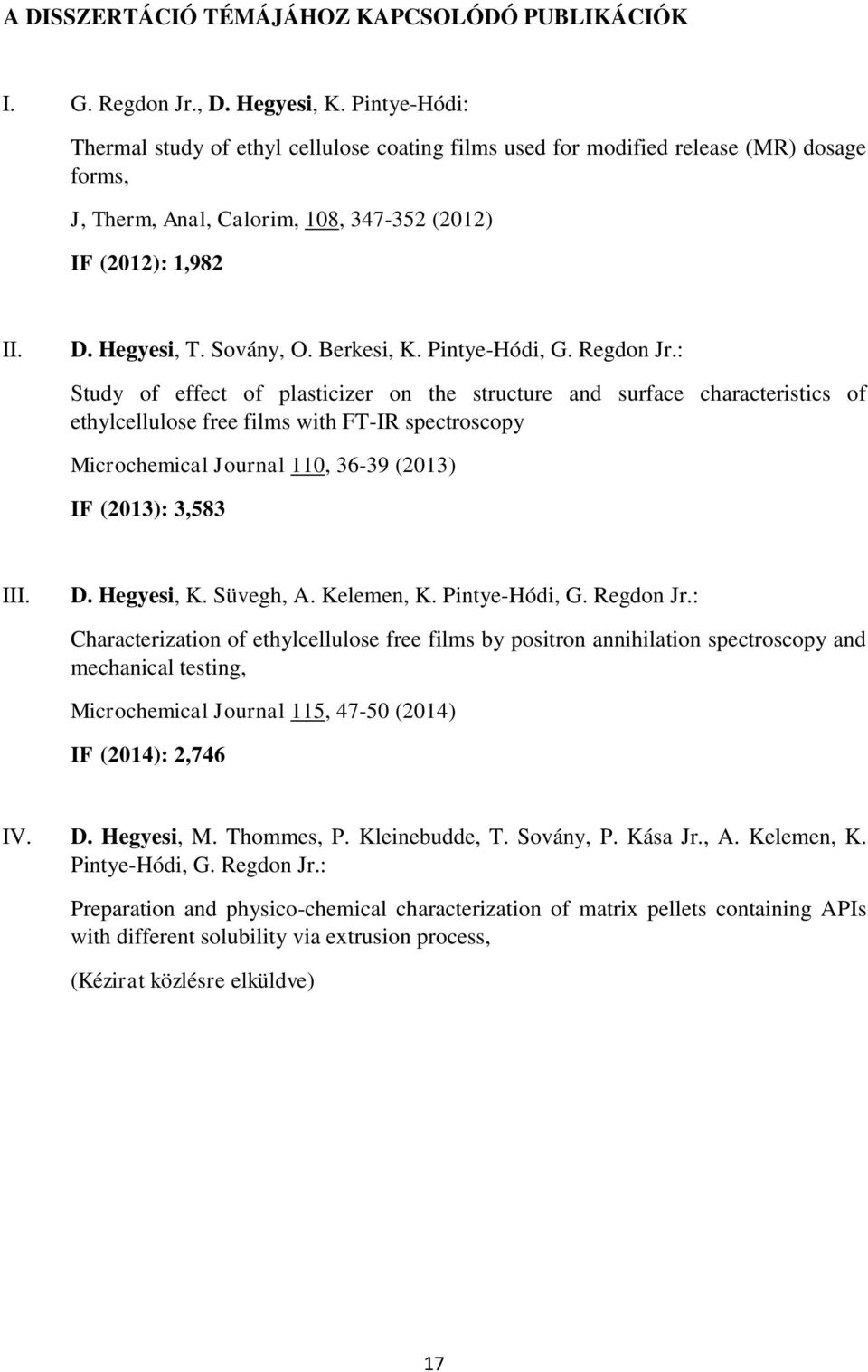 A DISSZERTÁCIÓ TÉMÁJÁHOZ KAPCSOLÓDÓ PUBLIKÁCIÓK

I. G. Regdon Jr., D. Hegyesi, K. Pintye-Hódi:

Thermal study of ethyl cellulose coating films used for modified release (MR) dosage forms,

J, Therm, Anal, Calorim, 108, 347-352 (2012)

IF (2012): 1,982

II. D. Hegyesi, T. Sovány, O. Berkesi, K. Pintye-Hódi, G. Regdon Jr.:

Study of effect of plasticizer on the structure and surface characteristics of ethylcellulose free films with FT-IR spectroscopy

Microchemical Journal 110, 36-39 (2013)

IF (2013): 3,583

III. D. Hegyesi, K. Süvegh, A. Kelemen, K. Pintye-Hódi, G. Regdon Jr.:

Characterization of ethylcellulose free films by positron annihilation spectroscopy and mechanical testing,

Microchemical Journal 115, 47-50 (2014)

IF (2014): 2,746

IV. D. Hegyesi, M. Thommes, P. Kleinebudde, T. Sovány, P. Kása Jr., A. Kelemen, K. Pintye-Hódi, G. Regdon Jr.:

Preparation and physico-chemical characterization of matrix pellets containing APIs with different solubility via extrusion process,

(Kézirat közlésre elküldve)

17